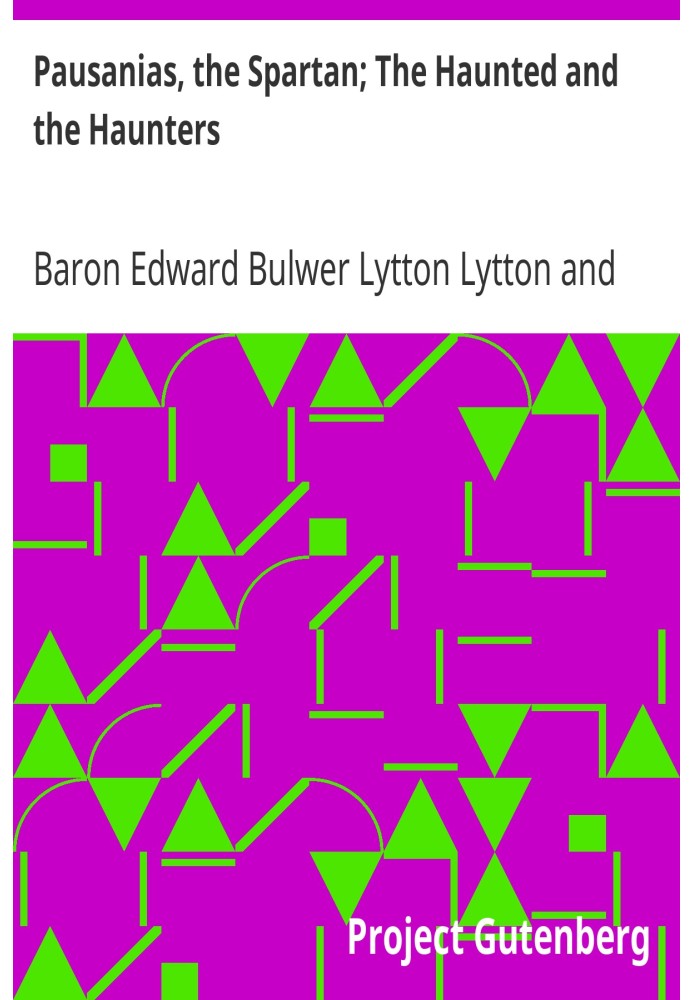 Pausanias, the Spartan; The Haunted and the Haunters

Baron Edward Bulwer Lytton Lytton and

Project Gutenberg